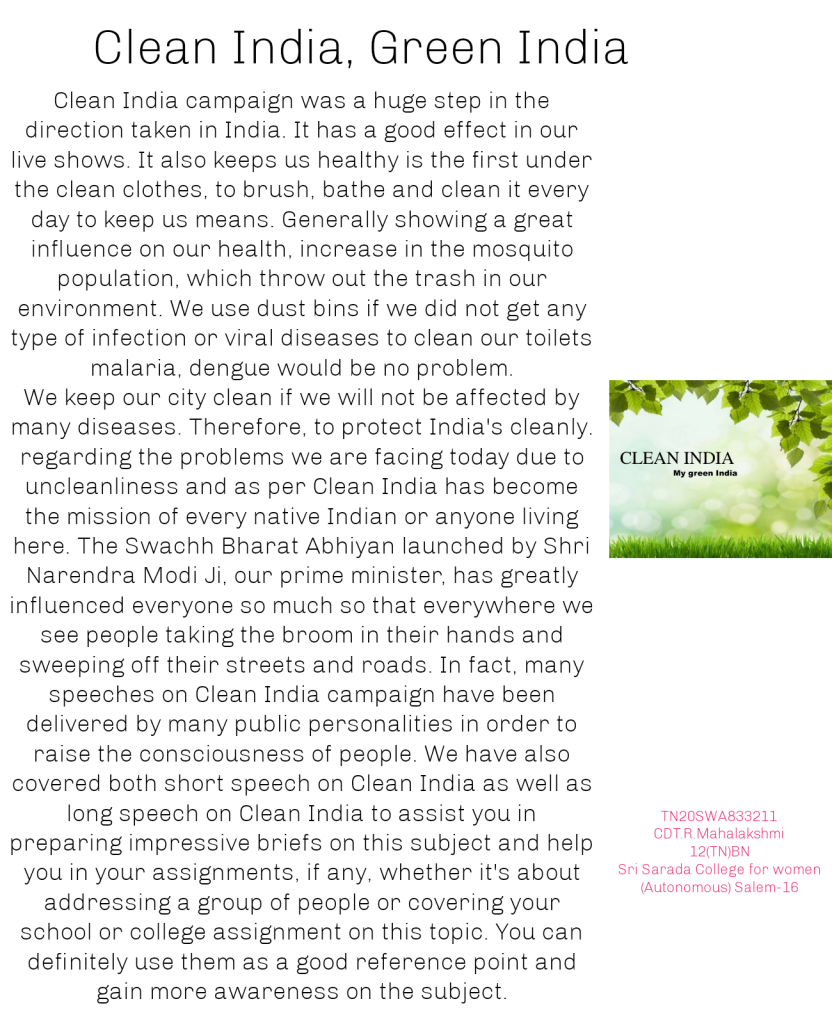 Clean India, Green India

Clean India campaign was a huge step in the direction taken in India. It has a good effect in our live shows. It also keeps us healthy is the first under the clean clothes, to brush, bathe and clean it every day to keep us means. Generally showing a great influence on our health, increase in the mosquito population, which throw out the trash in our environment. We use dust bins if we did not get any type of infection or viral diseases to clean our toilets malaria, dengue would be no problem.
We keep our city clean if we will not be affected by many diseases. Therefore, to protect India's cleanly. regarding the problems we are facing today due to uncleanliness and as per Clean India has become the mission of every native Indian or anyone living here. The Swachh Bharat Abhiyan launched by Shri Narendra Modi Ji, our prime minister, has greatly influenced everyone so much so that everywhere we see people taking the broom in their hands and sweeping off their streets and roads. In fact, many speeches on Clean India campaign have been delivered by many public personalities in order to raise the consciousness of people. We have also covered both short speech on Clean India as well as long speech on Clean India to assist you in preparing impressive briefs on this subject and help you in your assignments, if any, whether it's about addressing a group of people or covering your school or college assignment on this topic. You can definitely use them as a good reference point and gain more awareness on the subject.

CLEAN INDIA
My green India

TN20SWA833211
CDT.R.Mahalakshmi
12(TN)BN
Sri Sarada College for women (Autonomous) Salem-16